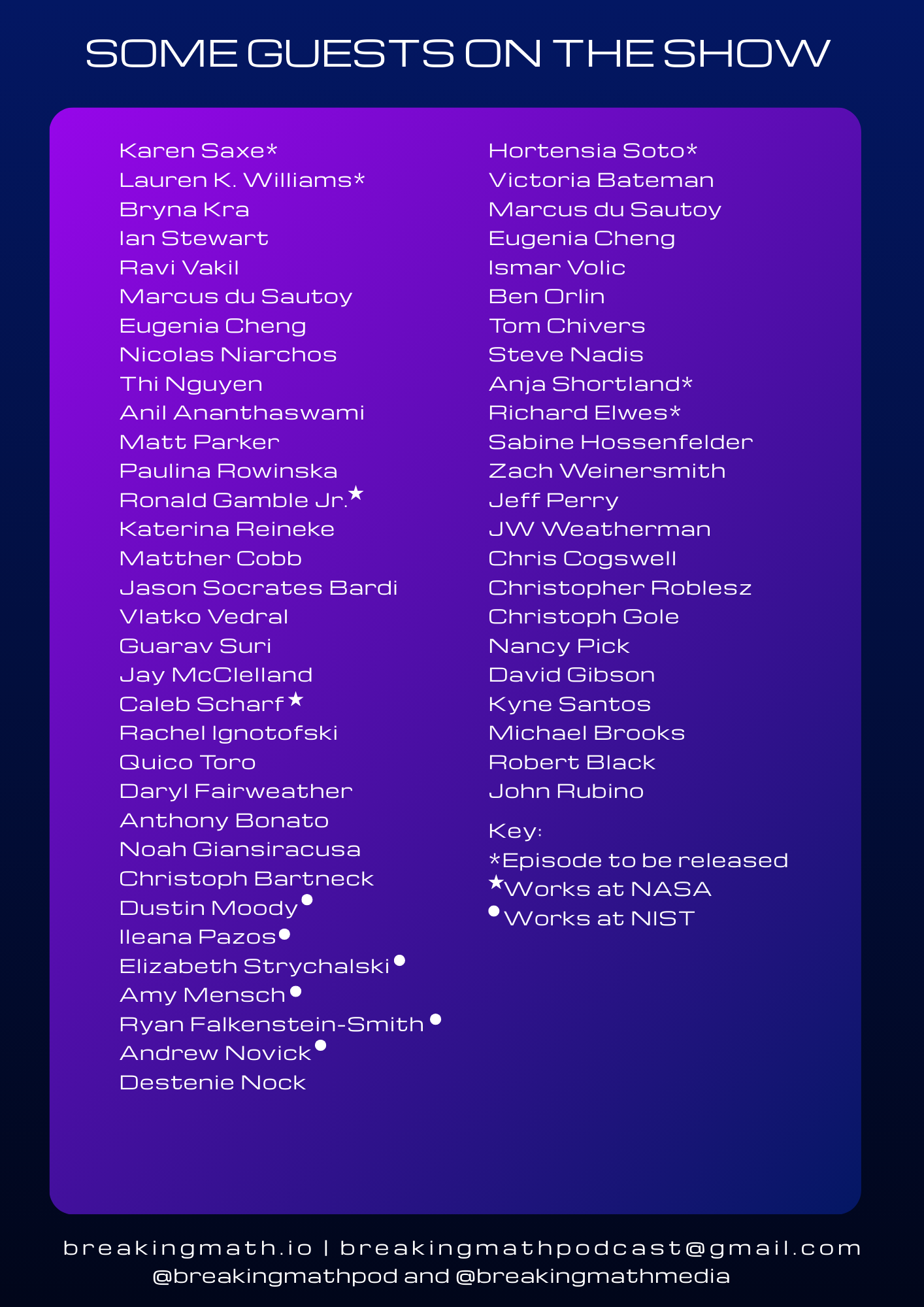 SOME GUESTS ON THE SHOW

Karen Saxe*
Lauren K. Williams*
Bryna Kra
Ian Stewart
Ravi Vakil
Marcus du Sautoy
Eugenia Cheng
Nicolas Niarchos
Thi Nguyen
Anil Ananthaswami
Matt Parker
Paulina Rowinska
Ronald Gamble Jr.★
Katerina Reineke
Matther Cobb
Jason Socrates Bardi
Vlatko Vedral
Guarav Suri
Jay McClelland
Caleb Scharf★
Rachel Ignotofski
Quico Toro
Daryl Fairweather
Anthony Bonato
Noah Giansiracusa
Christoph Bartneck
Dustin Moody●
Ileana Pazos●
Elizabeth Strychalski●
Amy Mensch●
Ryan Falkenstein-Smith●
Andrew Novick●
Destenie Nock

Hortensia Soto*
Victoria Bateman
Marcus du Sautoy
Eugenia Cheng
Ismar Volic
Ben Orlin
Tom Chivers
Steve Nadis
Anja Shortland*
Richard Elwes*
Sabine Hossenfelder
Zach Weinersmith
Jeff Perry
JW Weatherman
Chris Cogswell
Christopher Roblesz
Christoph Gole
Nancy Pick
David Gibson
Kyne Santos
Michael Brooks
Robert Black
John Rubino

Key:
*Episode to be released
★Works at NASA
●Works at NIST

breakingmath.io | breakingmathpodcast@gmail.com
@breakingmathpod and @breakingmathmedia